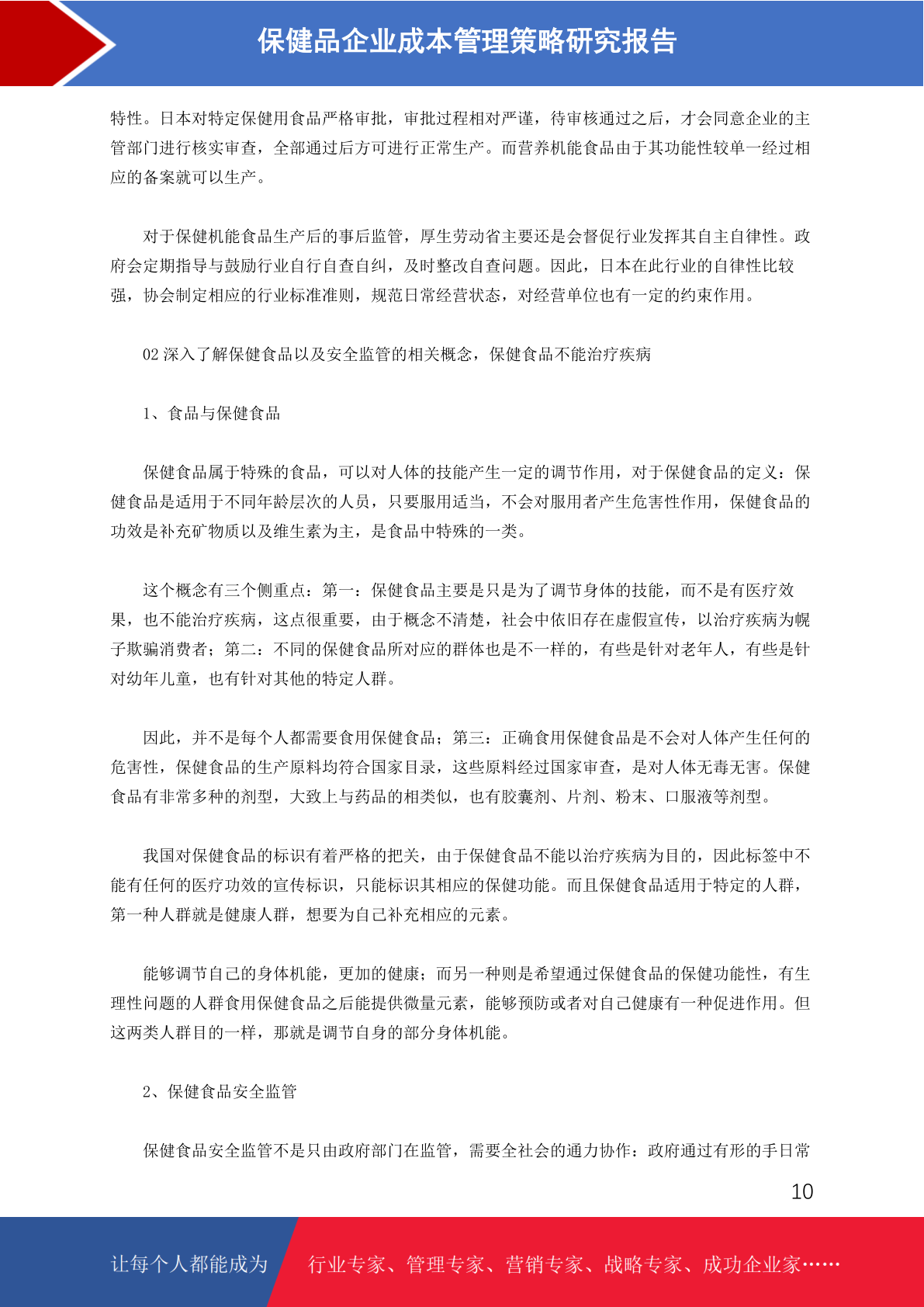 保健品企业成本管理策略研究报告

特性。日本对特定保健用食品严格审批，审批过程相对严谨，待审核通过之后，才会同意企业的主管部门进行核实审查，全部通过后方可进行正常生产。而营养机能食品由于其功能性较单一经过相应的备案就可以生产。

对于保健机能食品生产后的事后监管，厚生劳动省主要还是会督促行业发挥其自主自律性。政府会定期指导与鼓励行业自行自查自纠，及时整改自查问题。因此，日本在此行业的自律性比较强，协会制定相应的行业标准准则，规范日常经营状态，对经营单位也有一定的约束作用。

02 深入了解保健食品以及安全监管的相关概念，保健食品不能治疗疾病

1、食品与保健食品

保健食品属于特殊的食品，可以对人体的技能产生一定的调节作用，对于保健食品的定义：保健食品是适用于不同年龄层次的人员，只要服用适当，不会对服用者产生危害性作用，保健食品的功效是补充矿物质以及维生素为主，是食品中特殊的一类。

这个概念有三个侧重点：第一：保健食品主要是只是为了调节身体的技能，而不是有医疗效果，也不能治疗疾病，这点很重要，由于概念不清楚，社会中依旧存在虚假宣传，以治疗疾病为幌子欺骗消费者；第二：不同的保健食品所对应的群体也是不一样的，有些是针对老年人，有些是针对幼年儿童，也有针对其他的特定人群。

因此，并不是每个人都需要食用保健食品；第三：正确食用保健食品是不会对人体产生任何的危害性，保健食品的生产原料均符合国家目录，这些原料经过国家审查，是对人体无毒无害。保健食品有非常多种的剂型，大致上与药品的相类似，也有胶囊剂、片剂、粉末、口服液等剂型。

我国对保健食品的标识有着严格的把关，由于保健食品不能以治疗疾病为目的，因此标签中不能有任何的医疗功效的宣传标识，只能标识其相应的保健功能。而且保健食品适用于特定的人群，第一种人群就是健康人群，想要为自己补充相应的元素。

能够调节自己的身体机能，更加的健康；而另一种则是希望通过保健食品的保健功能性，有生理性问题的人群食用保健食品之后能提供微量元素，能够预防或者对自己健康有一种促进作用。但这两类人群目的一样，那就是调节自身的部分身体机能。

2、保健食品安全监管

保健食品安全监管不是只由政府部门在监管，需要全社会的通力协作：政府通过有形的手日常

10

让每个人都能成为 行业专家、管理专家、营销专家、战略专家、成功企业家……